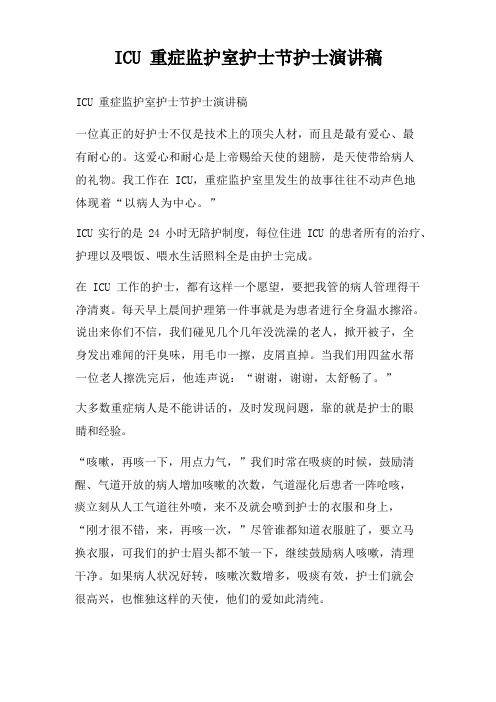 ICU 重症监护室护士节护士演讲稿

ICU 重症监护室护士节护士演讲稿

一位真正的好护士不仅是技术上的顶尖人材，而且是最有爱心、最有耐心的。这爱心和耐心是上帝赐给天使的翅膀，是天使带给病人的礼物。我工作在 ICU，重症监护室里发生的故事往往不动声色地体现着“以病人为中心。”

ICU 实行的是 24 小时无陪护制度，每位住进 ICU 的患者所有的治疗、护理以及喂饭、喂水生活照料全是由护士完成。

在 ICU 工作的护士，都有这样一个愿望，要把我管的病人管理得干净清爽。每天早上晨间护理第一件事就是为患者进行全身温水擦浴。说出来你们不信，我们碰见几个几年没洗澡的老人，掀开被子，全身发出难闻的汗臭味，用毛巾一擦，皮屑直掉。当我们用四盆水帮一位老人擦洗完后，他连声说：“谢谢，谢谢，太舒畅了。”

大多数重症病人是不能讲话的，及时发现问题，靠的就是护士的眼睛和经验。

“咳嗽，再咳一下，用点力气，”我们时常在吸痰的时候，鼓励清醒、气道开放的病人增加咳嗽的次数，气道湿化后患者一阵呛咳，痰立刻从人工气道往外喷，来不及就会喷到护士的衣服和身上，“刚才很不错，来，再咳一次，”尽管谁都知道衣服脏了，要立马换衣服，可我们的护士眉头都不皱一下，继续鼓励病人咳嗽，清理干净。如果病人状况好转，咳嗽次数增多，吸痰有效，护士们就会很高兴，也惟独这样的天使，他们的爱如此清纯。